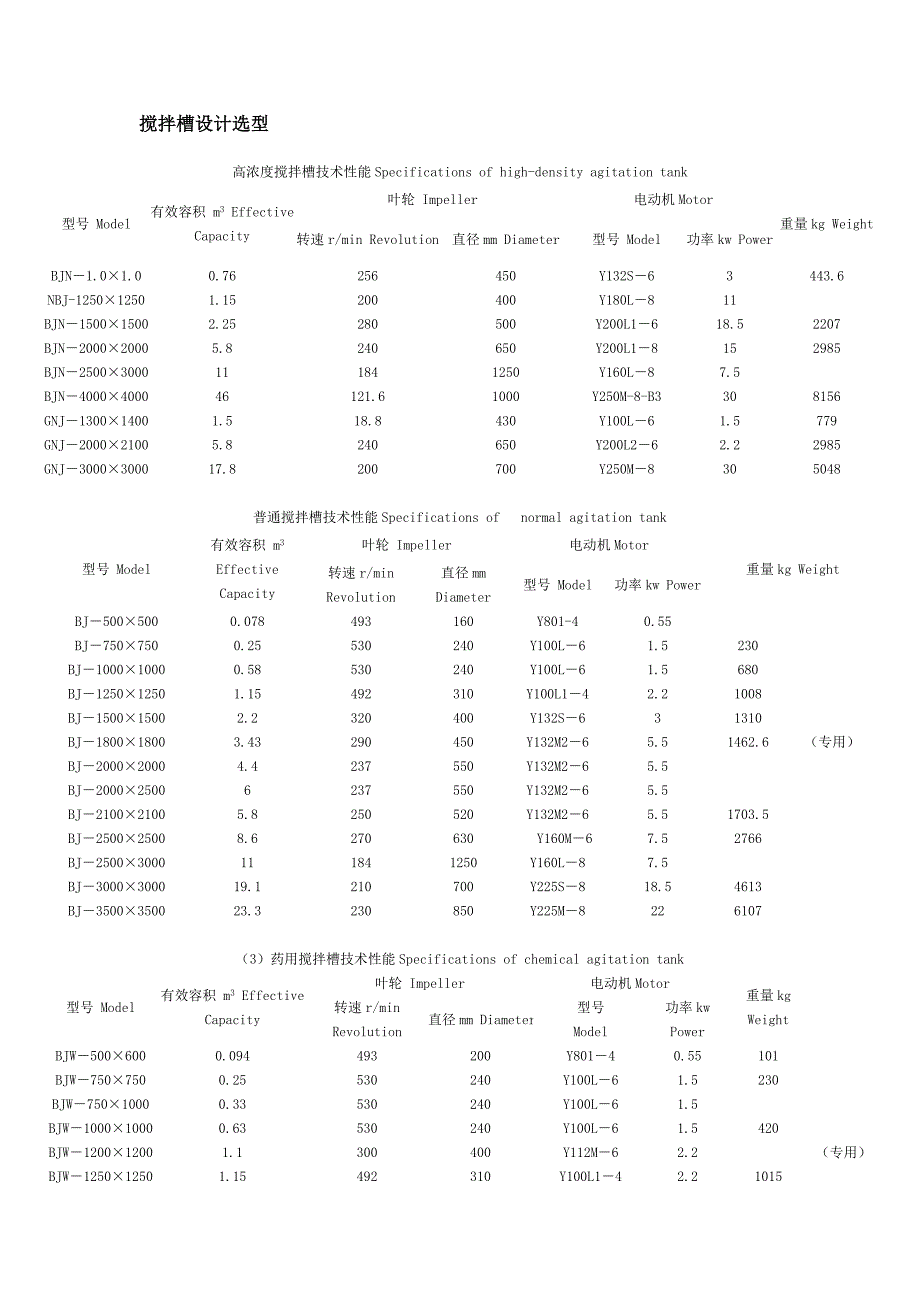 搅拌槽设计选型

高浓度搅拌槽技术性能 Specifications of high-density agitation tank

| 型号 Model | 有效容积 $m^3$ Effective Capacity | 叶轮 Impeller 转速 r/min Revolution | 叶轮 Impeller 直径 mm Diameter | 电动机 Motor 型号 Model | 电动机 Motor 功率 kw Power | 重量 kg Weight |
|---|---|---|---|---|---|---|
| BJN－1.0×1.0 | 0.76 | 256 | 450 | Y132S－6 | 3 | 443.6 |
| NBJ-1250×1250 | 1.15 | 200 | 400 | Y180L－8 | 11 | |
| BJN－1500×1500 | 2.25 | 280 | 500 | Y200L1－6 | 18.5 | 2207 |
| BJN－2000×2000 | 5.8 | 240 | 650 | Y200L1－8 | 15 | 2985 |
| BJN－2500×3000 | 11 | 184 | 1250 | Y160L－8 | 7.5 | |
| BJN－4000×4000 | 46 | 121.6 | 1000 | Y250M-8-B3 | 30 | 8156 |
| GNJ－1300×1400 | 1.5 | 18.8 | 430 | Y100L－6 | 1.5 | 779 |
| GNJ－2000×2100 | 5.8 | 240 | 650 | Y200L2－6 | 2.2 | 2985 |
| GNJ－3000×3000 | 17.8 | 200 | 700 | Y250M－8 | 30 | 5048 |

普通搅拌槽技术性能 Specifications of normal agitation tank

| 型号 Model | 有效容积 $m^3$ Effective Capacity | 叶轮 Impeller 转速 r/min Revolution | 叶轮 Impeller 直径 mm Diameter | 电动机 Motor 型号 Model | 电动机 Motor 功率 kw Power | 重量 kg Weight | |
|---|---|---|---|---|---|---|---|
| BJ－500×500 | 0.078 | 493 | 160 | Y801-4 | 0.55 | | |
| BJ－750×750 | 0.25 | 530 | 240 | Y100L－6 | 1.5 | 230 | |
| BJ－1000×1000 | 0.58 | 530 | 240 | Y100L－6 | 1.5 | 680 | |
| BJ－1250×1250 | 1.15 | 492 | 310 | Y100L1－4 | 2.2 | 1008 | |
| BJ－1500×1500 | 2.2 | 320 | 400 | Y132S－6 | 3 | 1310 | |
| BJ－1800×1800 | 3.43 | 290 | 450 | Y132M2－6 | 5.5 | 1462.6 | （专用） |
| BJ－2000×2000 | 4.4 | 237 | 550 | Y132M2－6 | 5.5 | | |
| BJ－2000×2500 | 6 | 237 | 550 | Y132M2－6 | 5.5 | | |
| BJ－2100×2100 | 5.8 | 250 | 520 | Y132M2－6 | 5.5 | 1703.5 | |
| BJ－2500×2500 | 8.6 | 270 | 630 | Y160M－6 | 7.5 | 2766 | |
| BJ－2500×3000 | 11 | 184 | 1250 | Y160L－8 | 7.5 | | |
| BJ－3000×3000 | 19.1 | 210 | 700 | Y225S－8 | 18.5 | 4613 | |
| BJ－3500×3500 | 23.3 | 230 | 850 | Y225M－8 | 22 | 6107 | |

（3）药用搅拌槽技术性能 Specifications of chemical agitation tank

| 型号 Model | 有效容积 $m^3$ Effective Capacity | 叶轮 Impeller 转速 r/min Revolution | 叶轮 Impeller 直径 mm Diameter | 电动机 Motor 型号 Model | 电动机 Motor 功率 kw Power | 重量 kg Weight | |
|---|---|---|---|---|---|---|---|
| BJW－500×600 | 0.094 | 493 | 200 | Y801－4 | 0.55 | 101 | |
| BJW－750×750 | 0.25 | 530 | 240 | Y100L－6 | 1.5 | 230 | |
| BJW－750×1000 | 0.33 | 530 | 240 | Y100L－6 | 1.5 | | |
| BJW－1000×1000 | 0.63 | 530 | 240 | Y100L－6 | 1.5 | 420 | |
| BJW－1200×1200 | 1.1 | 300 | 400 | Y112M－6 | 2.2 | | （专用） |
| BJW－1250×1250 | 1.15 | 492 | 310 | Y100L1－4 | 2.2 | 1015 | |